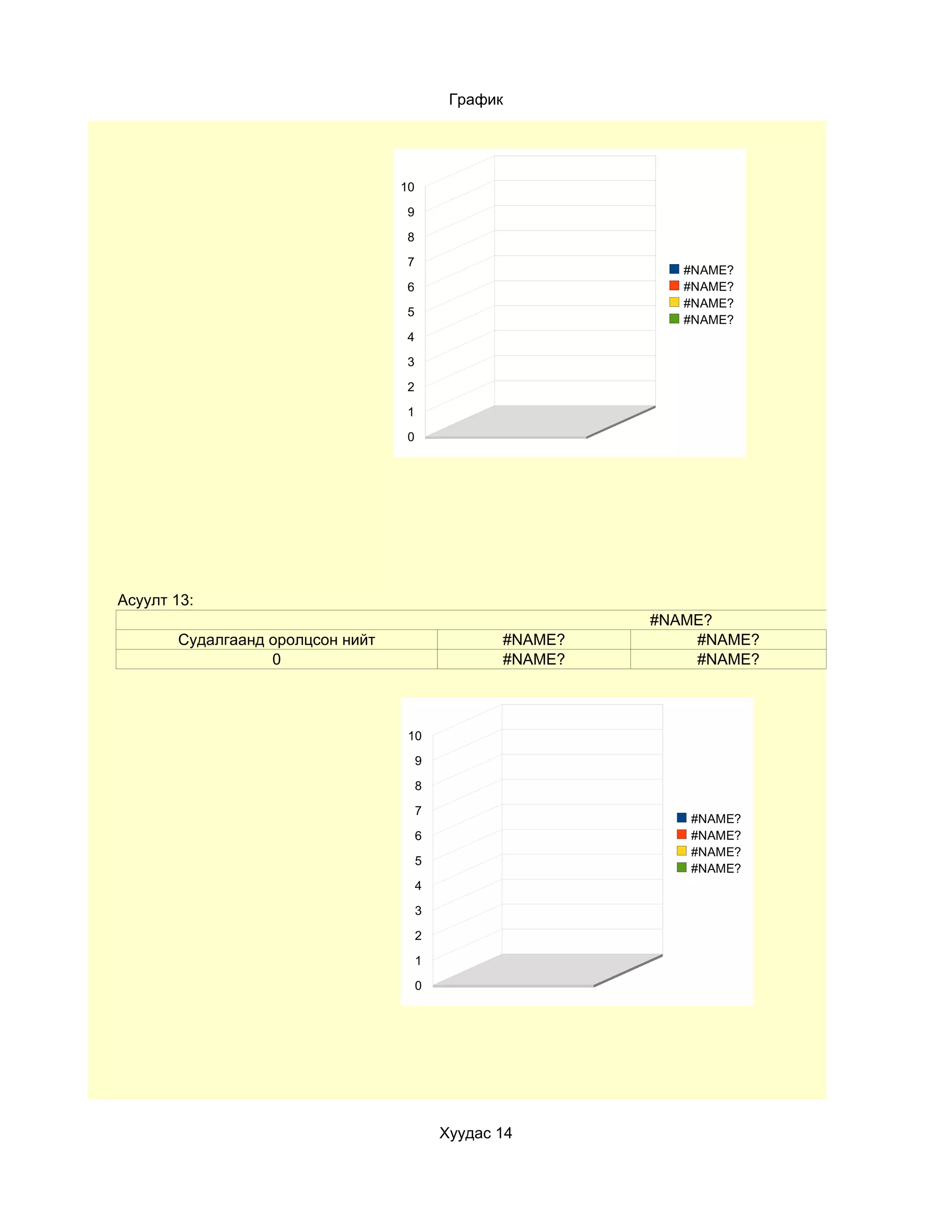 График

10
9
8
7
6
5
4
3
2
1
0

#NAME?
#NAME?
#NAME?
#NAME?

Асуулт 13:

| | #NAME? | |
|---|---|---|
| Судалгаанд оролцсон нийт | #NAME? | #NAME? |
| 0 | #NAME? | #NAME? |

10
9
8
7
6
5
4
3
2
1
0

#NAME?
#NAME?
#NAME?
#NAME?

Хуудас 14